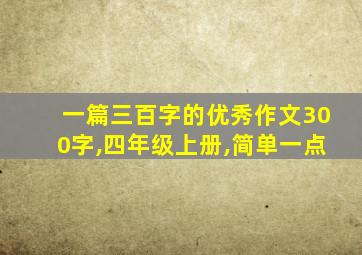 一篇三百字的优秀作文300字,四年级上册,简单一点